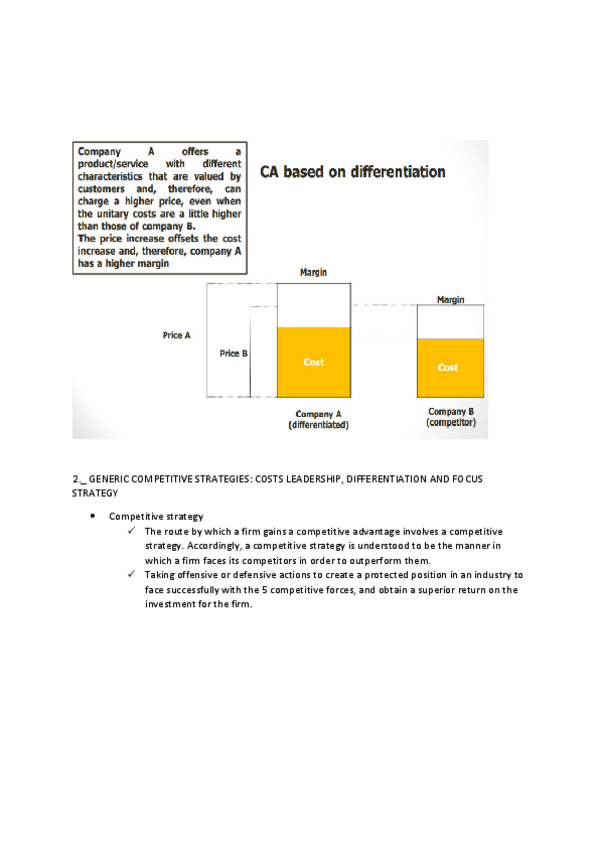 Company A offers a product/service with different characteristics that are valued by customers and, therefore, can charge a higher price, even when the unitary costs are a little higher than those of company B.
The price increase offsets the cost increase and, therefore, company A has a higher margin

CA based on differentiation

Margin

Margin

Price A

Price B

Cost

Cost

Company A
(differentiated)

Company B
(competitor)

2._ GENERIC COMPETITIVE STRATEGIES: COSTS LEADERSHIP, DIFFERENTIATION AND FOCUS STRATEGY

• Competitive strategy
✓ The route by which a firm gains a competitive advantage involves a competitive strategy. Accordingly, a competitive strategy is understood to be the manner in which a firm faces its competitors in order to outperform them.
✓ Taking offensive or defensive actions to create a protected position in an industry to face successfully with the 5 competitive forces, and obtain a superior return on the investment for the firm.